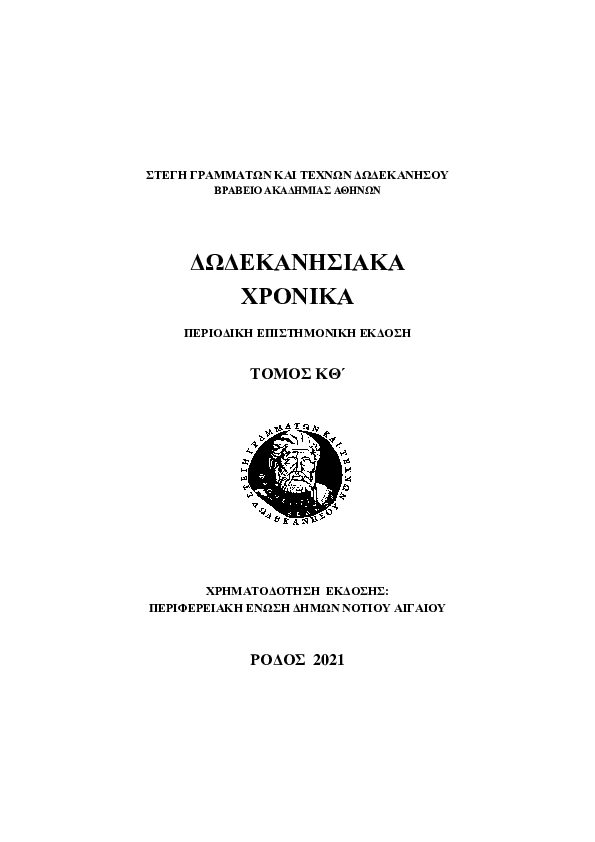 ΣΤΕΓΗ ΓΡΑΜΜΑΤΩΝ ΚΑΙ ΤΕΧΝΩΝ ΔΩΔΕΚΑΝΗΣΟΥ
ΒΡΑΒΕΙΟ ΑΚΑΔΗΜΙΑΣ ΑΘΗΝΩΝ

ΔΩΔΕΚΑΝΗΣΙΑΚΑ
ΧΡΟΝΙΚΑ

ΠΕΡΙΟΔΙΚΗ ΕΠΙΣΤΗΜΟΝΙΚΗ ΕΚΔΟΣΗ

ΤΟΜΟΣ ΚΘ΄

ΣΤΕΓΗ ΓΡΑΜΜΑΤΩΝ ΚΑΙ ΤΕΧΝΩΝ ΔΩΔΕΚΑΝΗΣΟΥ

ΧΡΗΜΑΤΟΔΟΤΗΣΗ ΕΚΔΟΣΗΣ:
ΠΕΡΙΦΕΡΕΙΑΚΗ ΕΝΩΣΗ ΔΗΜΩΝ ΝΟΤΙΟΥ ΑΙΓΑΙΟΥ

ΡΟΔΟΣ 2021